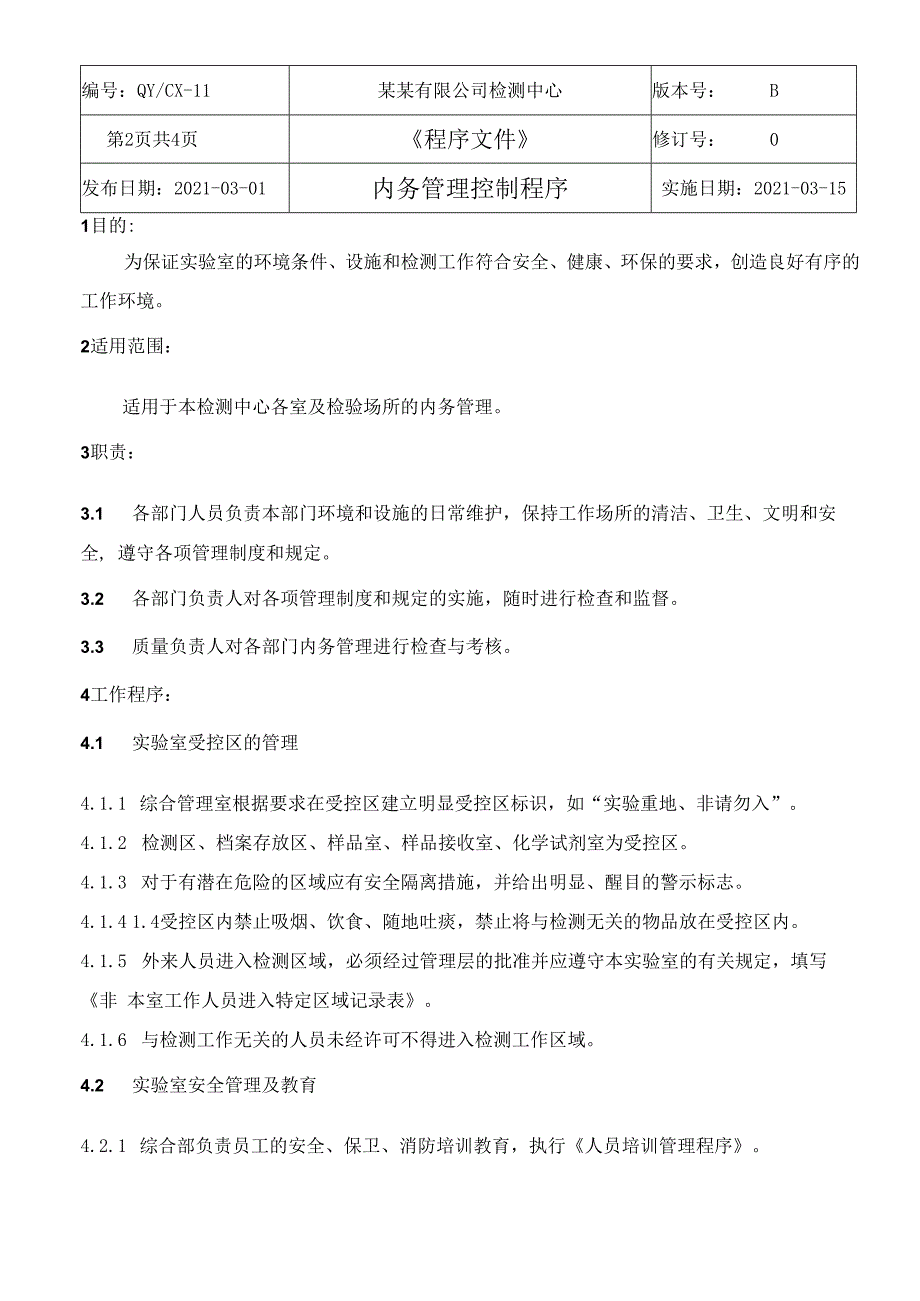 | 编号：QY/CX-11 | 某某有限公司检测中心 | 版本号：　B |
|---|---|---|
| 第2页共4页 | 《程序文件》 | 修订号：　0 |
| 发布日期：2021-03-01 | 内务管理控制程序 | 实施日期：2021-03-15 |

1目的：

为保证实验室的环境条件、设施和检测工作符合安全、健康、环保的要求，创造良好有序的工作环境。

2适用范围：

适用于本检测中心各室及检验场所的内务管理。

3职责：

3.1　各部门人员负责本部门环境和设施的日常维护，保持工作场所的清洁、卫生、文明和安全，遵守各项管理制度和规定。

3.2　各部门负责人对各项管理制度和规定的实施，随时进行检查和监督。

3.3　质量负责人对各部门内务管理进行检查与考核。

4工作程序：

4.1　实验室受控区的管理

4.1.1 综合管理室根据要求在受控区建立明显受控区标识，如“实验重地、非请勿入”。

4.1.2 检测区、档案存放区、样品室、样品接收室、化学试剂室为受控区。

4.1.3 对于有潜在危险的区域应有安全隔离措施，并给出明显、醒目的警示标志。

4.1.4 1.4受控区内禁止吸烟、饮食、随地吐痰，禁止将与检测无关的物品放在受控区内。

4.1.5 外来人员进入检测区域，必须经过管理层的批准并应遵守本实验室的有关规定，填写《非 本室工作人员进入特定区域记录表》。

4.1.6 与检测工作无关的人员未经许可不得进入检测工作区域。

4.2　实验室安全管理及教育

4.2.1 综合部负责员工的安全、保卫、消防培训教育，执行《人员培训管理程序》。